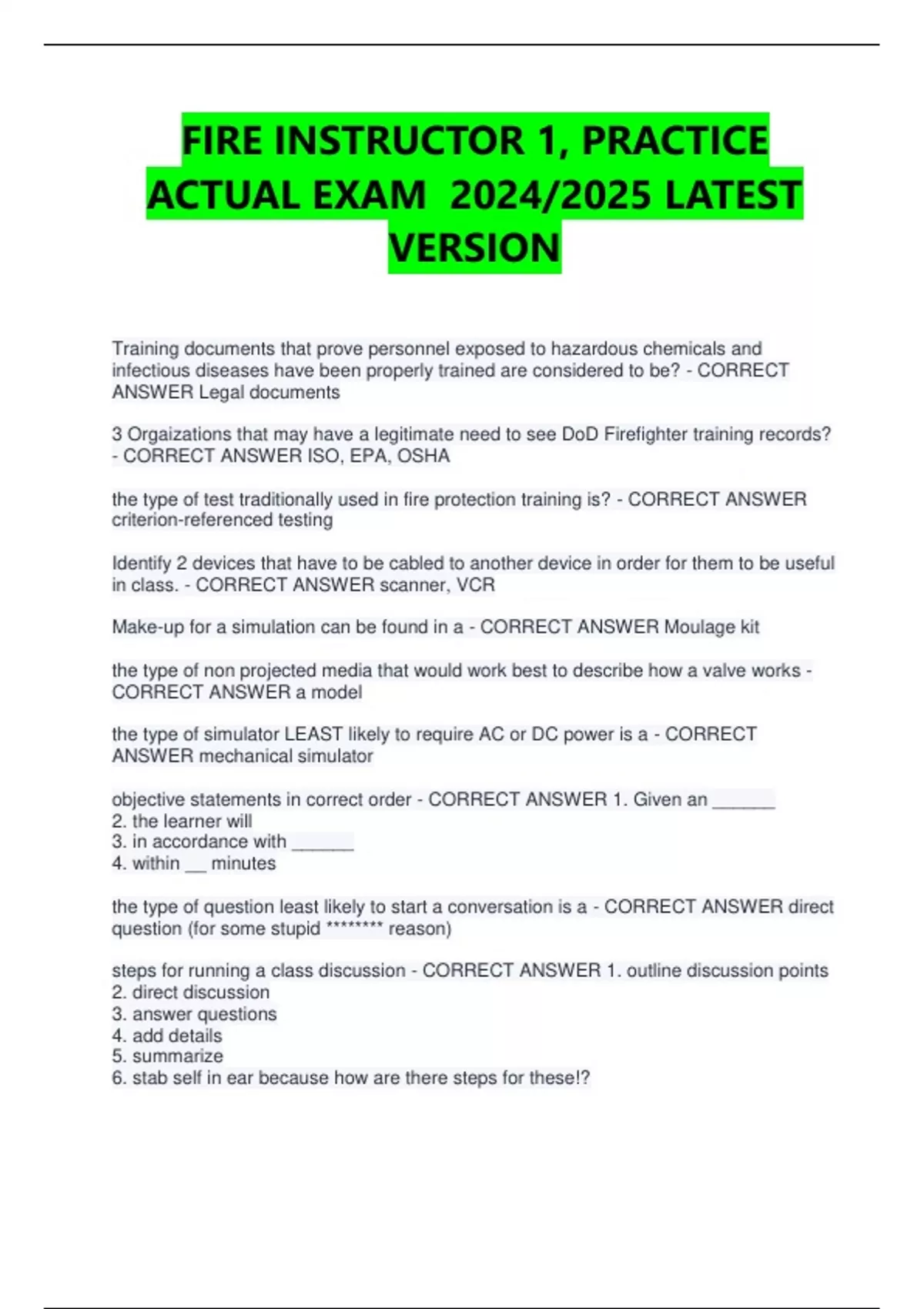 FIRE INSTRUCTOR 1, PRACTICE ACTUAL EXAM 2024/2025 LATEST VERSION

Training documents that prove personnel exposed to hazardous chemicals and infectious diseases have been properly trained are considered to be? - CORRECT ANSWER Legal documents

3 Orgaizations that may have a legitimate need to see DoD Firefighter training records? - CORRECT ANSWER ISO, EPA, OSHA

the type of test traditionally used in fire protection training is? - CORRECT ANSWER criterion-referenced testing

Identify 2 devices that have to be cabled to another device in order for them to be useful in class. - CORRECT ANSWER scanner, VCR

Make-up for a simulation can be found in a - CORRECT ANSWER Moulage kit

the type of non projected media that would work best to describe how a valve works - CORRECT ANSWER a model

the type of simulator LEAST likely to require AC or DC power is a - CORRECT ANSWER mechanical simulator

objective statements in correct order - CORRECT ANSWER 1. Given an ______
2. the learner will
3. in accordance with ______
4. within __ minutes

the type of question least likely to start a conversation is a - CORRECT ANSWER direct question (for some stupid ******** reason)

steps for running a class discussion - CORRECT ANSWER 1. outline discussion points
2. direct discussion
3. answer questions
4. add details
5. summarize
6. stab self in ear because how are there steps for these!?